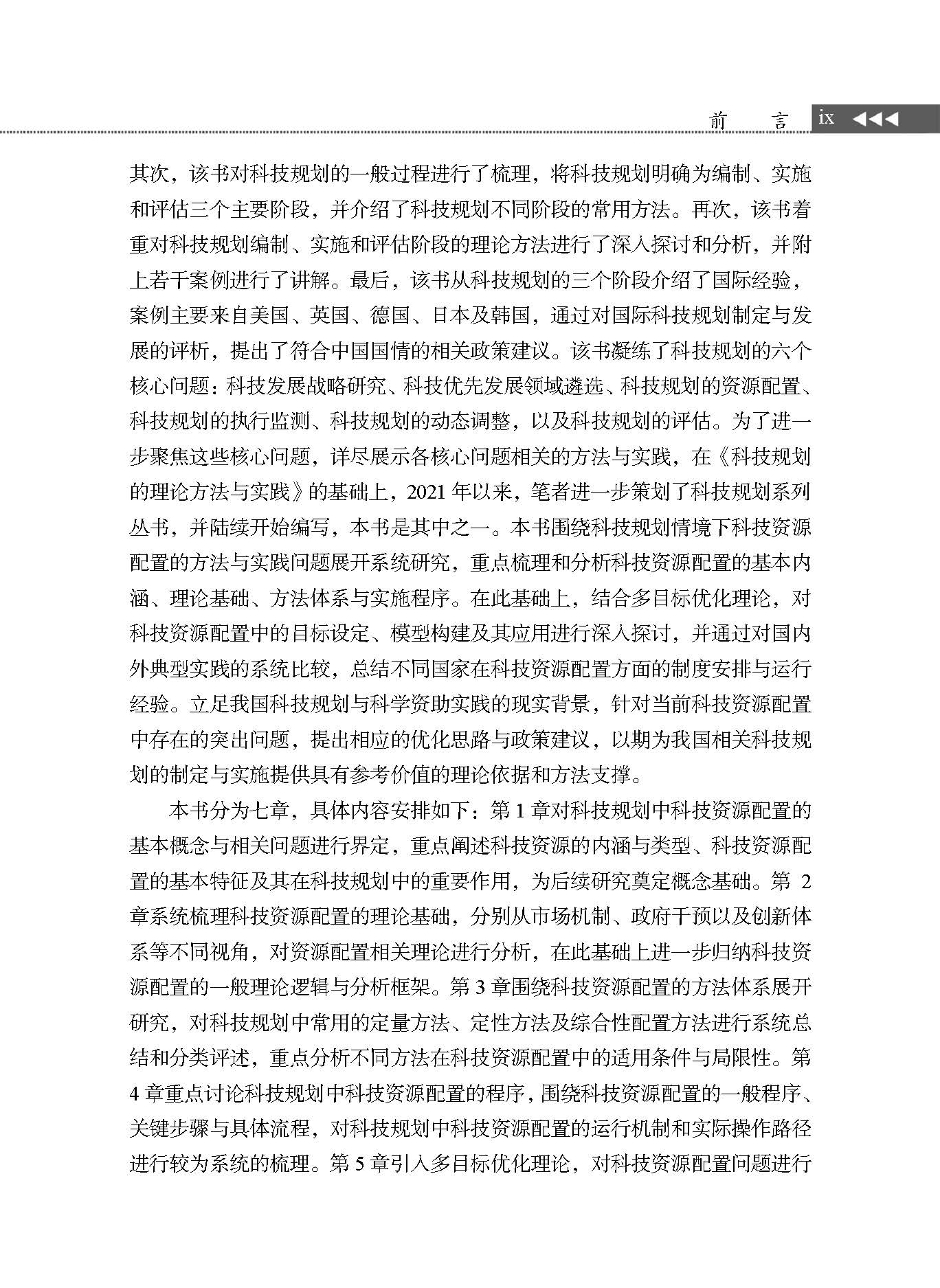 前 言 ix ◀◀◀

其次，该书对科技规划的一般过程进行了梳理，将科技规划明确为编制、实施和评估三个主要阶段，并介绍了科技规划不同阶段的常用方法。再次，该书着重对科技规划编制、实施和评估阶段的理论方法进行了深入探讨和分析，并附上若干案例进行了讲解。最后，该书从科技规划的三个阶段介绍了国际经验，案例主要来自美国、英国、德国、日本及韩国，通过对国际科技规划制定与发展的评析，提出了符合中国国情的相关政策建议。该书凝练了科技规划的六个核心问题：科技发展战略研究、科技优先发展领域遴选、科技规划的资源配置、科技规划的执行监测、科技规划的动态调整，以及科技规划的评估。为了进一步聚焦这些核心问题，详尽展示各核心问题相关的方法与实践，在《科技规划的理论方法与实践》的基础上，2021年以来，笔者进一步策划了科技规划系列丛书，并陆续开始编写，本书是其中之一。本书围绕科技规划情境下科技资源配置的方法与实践问题展开系统研究，重点梳理和分析科技资源配置的基本内涵、理论基础、方法体系与实施程序。在此基础上，结合多目标优化理论，对科技资源配置中的目标设定、模型构建及其应用进行深入探讨，并通过对国内外典型实践的系统比较，总结不同国家在科技资源配置方面的制度安排与运行经验。立足我国科技规划与科学资助实践的现实背景，针对当前科技资源配置中存在的突出问题，提出相应的优化思路与政策建议，以期为我国相关科技规划的制定与实施提供具有参考价值的理论依据和方法支撑。

本书分为七章，具体内容安排如下：第1章对科技规划中科技资源配置的基本概念与相关问题进行界定，重点阐述科技资源的内涵与类型、科技资源配置的基本特征及其在科技规划中的重要作用，为后续研究奠定概念基础。第2章系统梳理科技资源配置的理论基础，分别从市场机制、政府干预以及创新体系等不同视角，对资源配置相关理论进行分析，在此基础上进一步归纳科技资源配置的一般理论逻辑与分析框架。第3章围绕科技资源配置的方法体系展开研究，对科技规划中常用的定量方法、定性方法及综合性配置方法进行系统总结和分类评述，重点分析不同方法在科技资源配置中的适用条件与局限性。第4章重点讨论科技规划中科技资源配置的程序，围绕科技资源配置的一般程序、关键步骤与具体流程，对科技规划中科技资源配置的运行机制和实际操作路径进行较为系统的梳理。第5章引入多目标优化理论，对科技资源配置问题进行